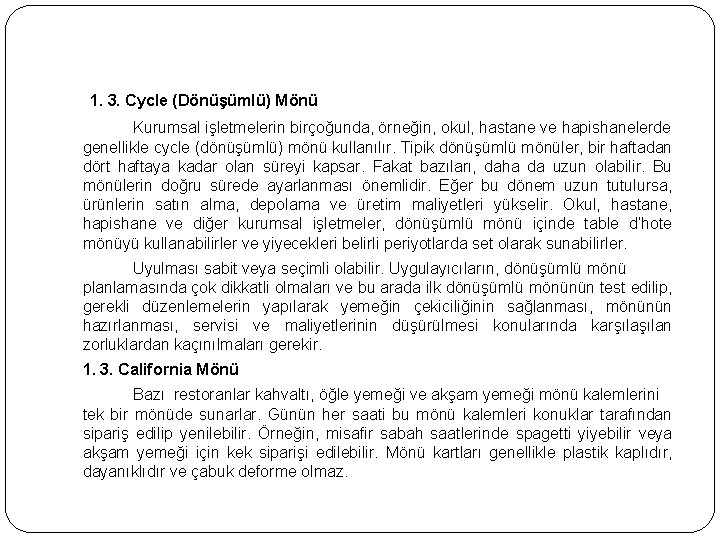 1. 3. Cycle (Dönüşümlü) Mönü

Kurumsal işletmelerin birçoğunda, örneğin, okul, hastane ve hapishanelerde genellikle cycle (dönüşümlü) mönü kullanılır. Tipik dönüşümlü mönüler, bir haftadan dört haftaya kadar olan süreyi kapsar. Fakat bazıları, daha da uzun olabilir. Bu mönülerin doğru sürede ayarlanması önemlidir. Eğer bu dönem uzun tutulursa, ürünlerin satın alma, depolama ve üretim maliyetleri yükselir. Okul, hastane, hapishane ve diğer kurumsal işletmeler, dönüşümlü mönü içinde table d'hote mönüyü kullanabilirler ve yiyecekleri belirli periyotlarda set olarak sunabilirler.

Uyulması sabit veya seçimli olabilir. Uygulayıcıların, dönüşümlü mönü planlamasında çok dikkatli olmaları ve bu arada ilk dönüşümlü mönünün test edilip, gerekli düzenlemelerin yapılarak yemeğin çekiciliğinin sağlanması, mönünün hazırlanması, servisi ve maliyetlerinin düşürülmesi konularında karşılaşılan zorluklardan kaçınılmaları gerekir.

1. 3. California Mönü

Bazı restoranlar kahvaltı, öğle yemeği ve akşam yemeği mönü kalemlerini tek bir mönüde sunarlar. Günün her saati bu mönü kalemleri konuklar tarafından sipariş edilip yenilebilir. Örneğin, misafir sabah saatlerinde spagetti yiyebilir veya akşam yemeği için kek siparişi edilebilir. Mönü kartları genellikle plastik kaplıdır, dayanıklıdır ve çabuk deforme olmaz.